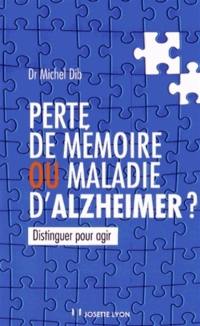 Dr Michel Dib

PERTE DE MÉMOIRE OU MALADIE D'ALZHEIMER ?

Distinguer pour agir

JOSETTE LYON